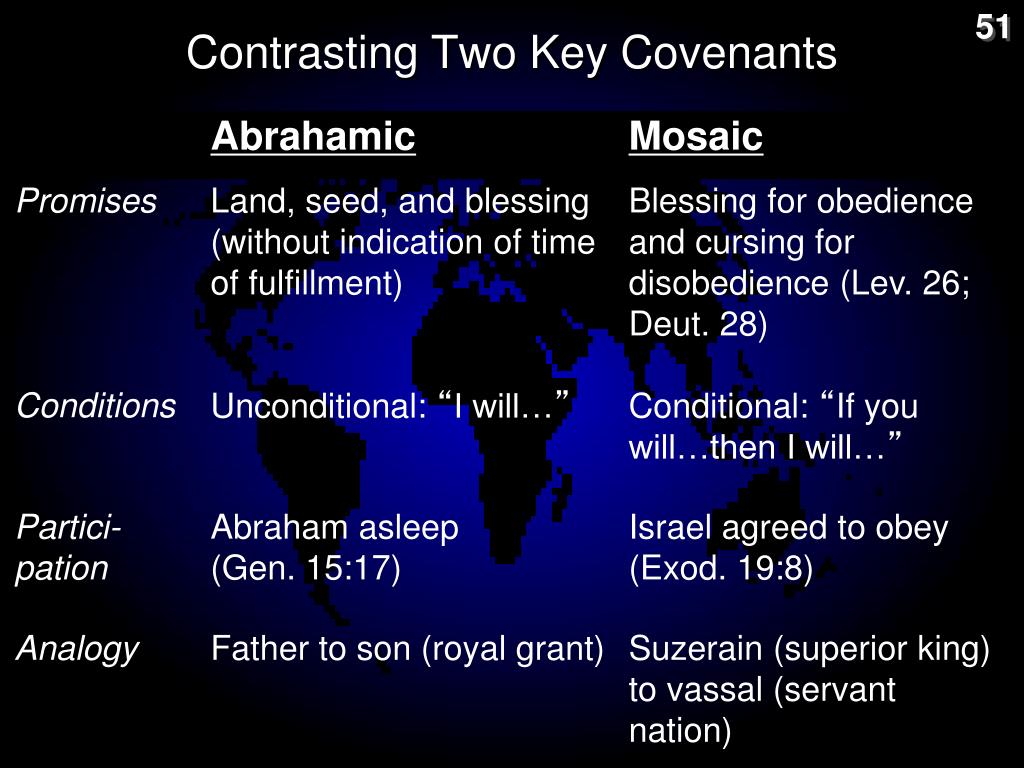 51

Contrasting Two Key Covenants

| | Abrahamic | Mosaic |
|---|---|---|
| Promises | Land, seed, and blessing (without indication of time of fulfillment) | Blessing for obedience and cursing for disobedience (Lev. 26; Deut. 28) |
| Conditions | Unconditional: “I will…” | Conditional: “If you will…then I will…” |
| Participation | Abraham asleep (Gen. 15:17) | Israel agreed to obey (Exod. 19:8) |
| Analogy | Father to son (royal grant) | Suzerain (superior king) to vassal (servant nation) |